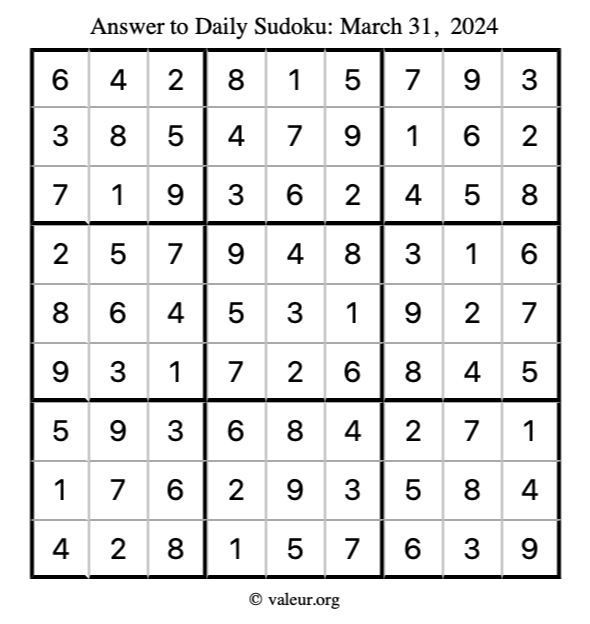 Answer to Daily Sudoku: March 31, 2024

| | | | | | | | | |
|---|---|---|---|---|---|---|---|---|
| 6 | 4 | 2 | 8 | 1 | 5 | 7 | 9 | 3 |
| 3 | 8 | 5 | 4 | 7 | 9 | 1 | 6 | 2 |
| 7 | 1 | 9 | 3 | 6 | 2 | 4 | 5 | 8 |
| 2 | 5 | 7 | 9 | 4 | 8 | 3 | 1 | 6 |
| 8 | 6 | 4 | 5 | 3 | 1 | 9 | 2 | 7 |
| 9 | 3 | 1 | 7 | 2 | 6 | 8 | 4 | 5 |
| 5 | 9 | 3 | 6 | 8 | 4 | 2 | 7 | 1 |
| 1 | 7 | 6 | 2 | 9 | 3 | 5 | 8 | 4 |
| 4 | 2 | 8 | 1 | 5 | 7 | 6 | 3 | 9 |

© valeur.org